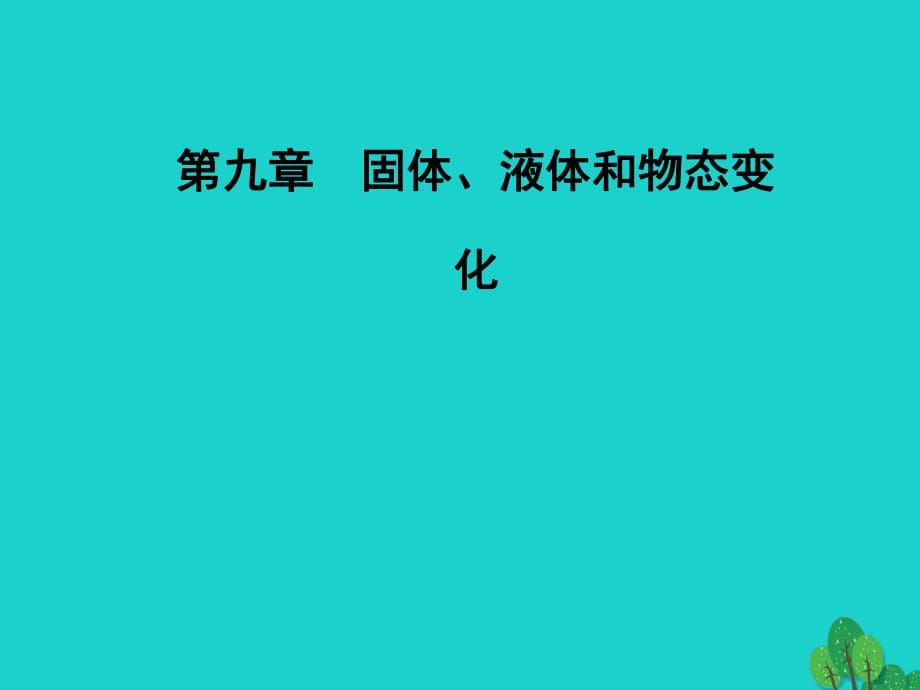 第九章　固体、液体和物态变化